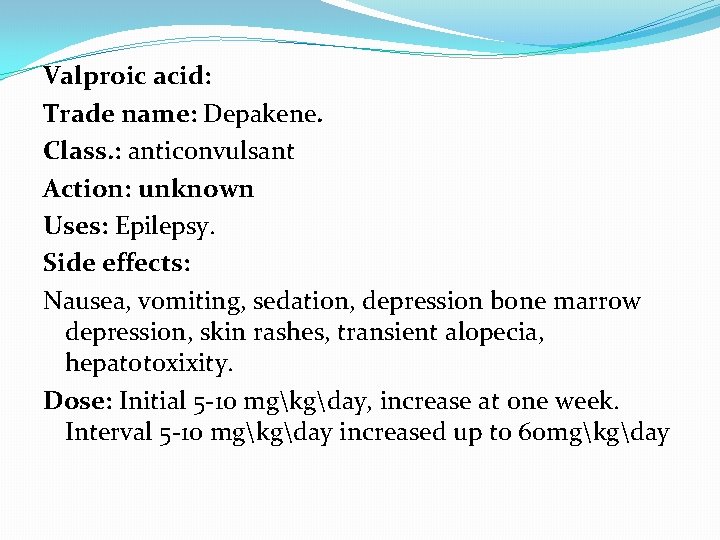 Valproic acid:
Trade name: Depakene.
Class.: anticonvulsant
Action: unknown
Uses: Epilepsy.
Side effects:
Nausea, vomiting, sedation, depression bone marrow depression, skin rashes, transient alopecia, hepatotoxixity.
Dose: Initial 5-10 mg\kg\day, increase at one week. Interval 5-10 mg\kg\day increased up to 60mg\kg\day